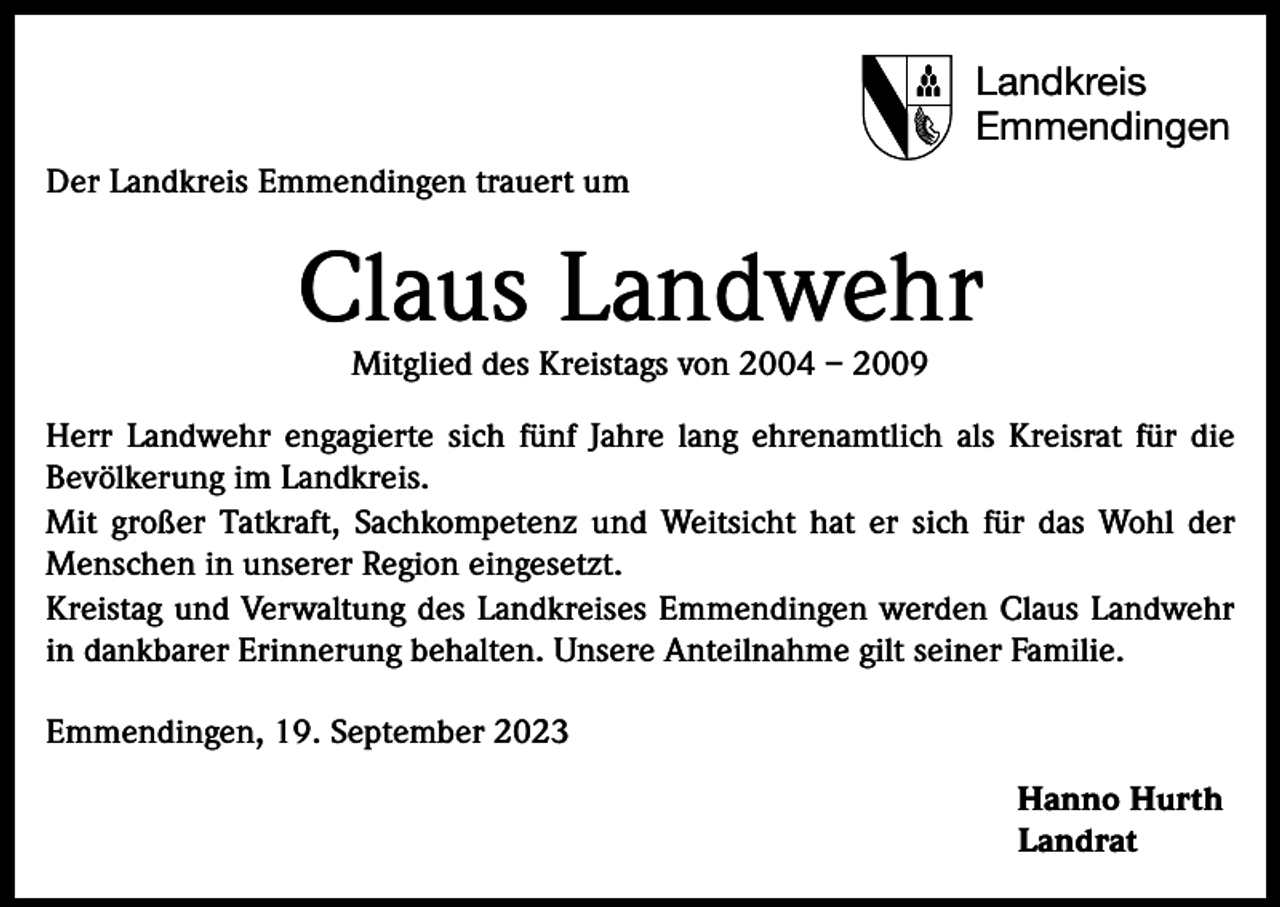 Landkreis Emmendingen

Der Landkreis Emmendingen trauert um

Claus Landwehr

Mitglied des Kreistags von 2004 – 2009

Herr Landwehr engagierte sich fünf Jahre lang ehrenamtlich als Kreisrat für die Bevölkerung im Landkreis.
Mit großer Tatkraft, Sachkompetenz und Weitsicht hat er sich für das Wohl der Menschen in unserer Region eingesetzt.
Kreistag und Verwaltung des Landkreises Emmendingen werden Claus Landwehr in dankbarer Erinnerung behalten. Unsere Anteilnahme gilt seiner Familie.

Emmendingen, 19. September 2023

Hanno Hurth
Landrat